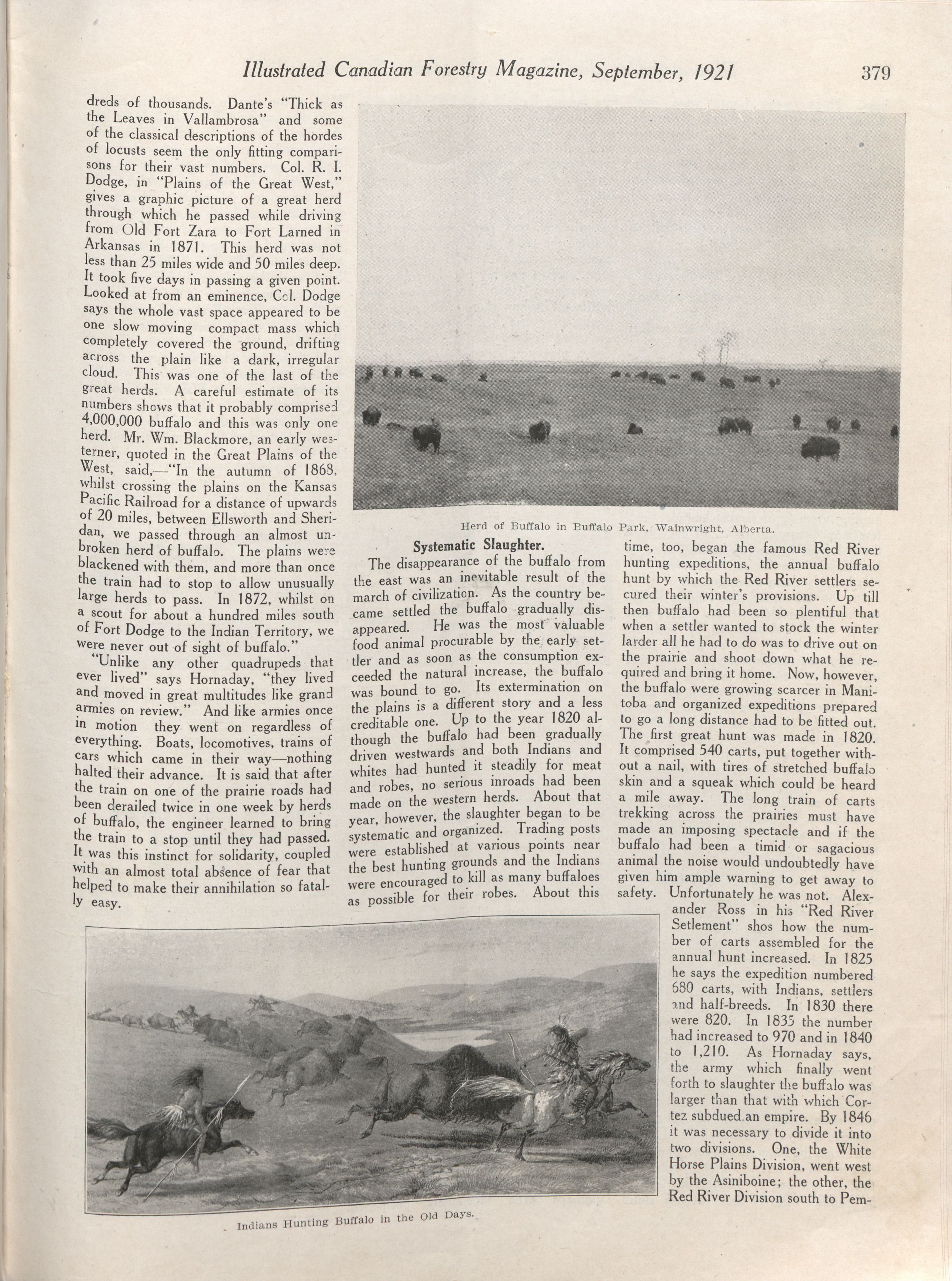 Illustrated Canadian Forestry Magazine, September, 1921 379

dreds of thousands. Dante's "Thick as the Leaves in Vallambrosa" and some of the classical descriptions of the hordes of locusts seem the only fitting comparisons for their vast numbers. Col. R. I. Dodge, in "Plains of the Great West," gives a graphic picture of a great herd through which he passed while driving from Old Fort Zara to Fort Larned in Arkansas in 1871. This herd was not less than 25 miles wide and 50 miles deep. It took five days in passing a given point. Looked at from an eminence, Col. Dodge says the whole vast space appeared to be one slow moving compact mass which completely covered the ground, drifting across the plain like a dark, irregular cloud. This was one of the last of the great herds. A careful estimate of its numbers shows that it probably comprised 4,000,000 buffalo and this was only one herd. Mr. Wm. Blackmore, an early westerner, quoted in the Great Plains of the West, said,—"In the autumn of 1868, whilst crossing the plains on the Kansas Pacific Railroad for a distance of upwards of 20 miles, between Ellsworth and Sheridan, we passed through an almost unbroken herd of buffalo. The plains were blackened with them, and more than once the train had to stop to allow unusually large herds to pass. In 1872, whilst on a scout for about a hundred miles south of Fort Dodge to the Indian Territory, we were never out of sight of buffalo."

"Unlike any other quadrupeds that ever lived" says Hornaday, "they lived and moved in great multitudes like grand armies on review." And like armies once in motion they went on regardless of everything. Boats, locomotives, trains of cars which came in their way—nothing halted their advance. It is said that after the train on one of the prairie roads had been derailed twice in one week by herds of buffalo, the engineer learned to bring the train to a stop until they had passed. It was this instinct for solidarity, coupled with an almost total absence of fear that helped to make their annihilation so fatally easy.

Herd of Buffalo in Buffalo Park, Wainwright, Alberta.

Systematic Slaughter.

The disappearance of the buffalo from the east was an inevitable result of the march of civilization. As the country became settled the buffalo gradually disappeared. He was the most valuable food animal procurable by the early settler and as soon as the consumption exceeded the natural increase, the buffalo was bound to go. Its extermination on the plains is a different story and a less creditable one. Up to the year 1820 although the buffalo had been gradually driven westwards and both Indians and whites had hunted it steadily for meat and robes, no serious inroads had been made on the western herds. About that year, however, the slaughter began to be systematic and organized. Trading posts were established at various points near the best hunting grounds and the Indians were encouraged to kill as many buffaloes as possible for their robes. About this time, too, began the famous Red River hunting expeditions, the annual buffalo hunt by which the Red River settlers secured their winter's provisions. Up till then buffalo had been so plentiful that when a settler wanted to stock the winter larder all he had to do was to drive out on the prairie and shoot down what he required and bring it home. Now, however, the buffalo were growing scarcer in Manitoba and organized expeditions prepared to go a long distance had to be fitted out. The first great hunt was made in 1820. It comprised 540 carts, put together without a nail, with tires of stretched buffalo skin and a squeak which could be heard a mile away. The long train of carts trekking across the prairies must have made an imposing spectacle and if the buffalo had been a timid or sagacious animal the noise would undoubtedly have given him ample warning to get away to safety. Unfortunately he was not. Alexander Ross in his "Red River Setlement" shos how the number of carts assembled for the annual hunt increased. In 1825 he says the expedition numbered 680 carts, with Indians, settlers and half-breeds. In 1830 there were 820. In 1835 the number had increased to 970 and in 1840 to 1,210. As Hornaday says, the army which finally went forth to slaughter the buffalo was larger than that with which Cortez subdued an empire. By 1846 it was necessary to divide it into two divisions. One, the White Horse Plains Division, went west by the Asiniboine; the other, the Red River Division south to Pem-

Indians Hunting Buffalo in the Old Days.